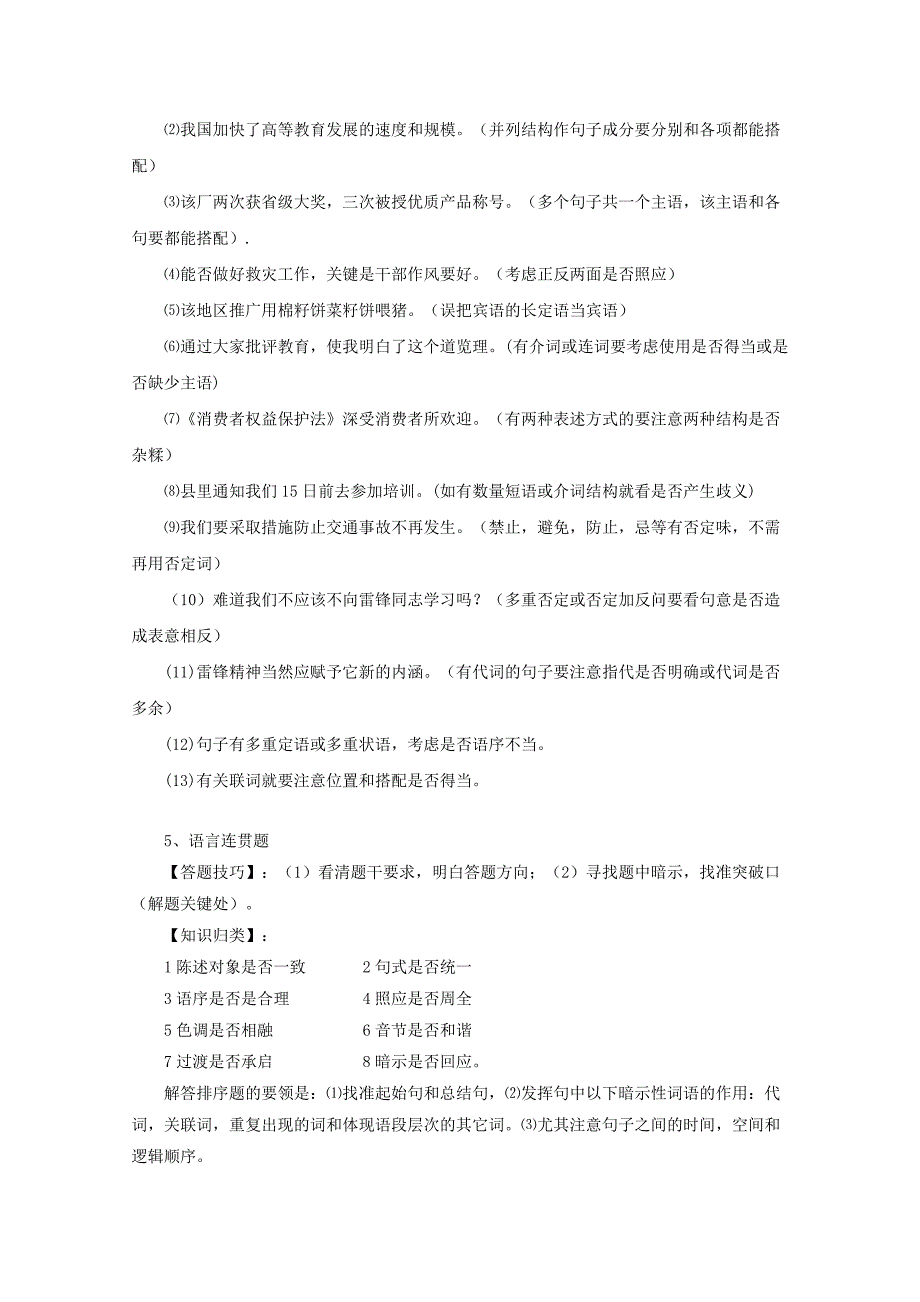 ⑵我国加快了高等教育发展的速度和规模。（并列结构作句子成分要分别和各项都能搭配）

⑶该厂两次获省级大奖，三次被授优质产品称号。（多个句子共一个主语，该主语和各句要都能搭配）.

⑷能否做好救灾工作，关键是干部作风要好。（考虑正反两面是否照应）

⑸该地区推广用棉籽饼菜籽饼喂猪。（误把宾语的长定语当宾语）

⑹通过大家批评教育，使我明白了这个道览理。(有介词或连词要考虑使用是否得当或是否缺少主语)

⑺《消费者权益保护法》深受消费者所欢迎。（有两种表述方式的要注意两种结构是否杂糅）

⑻县里通知我们15日前去参加培训。(如有数量短语或介词结构就看是否产生歧义)

⑼我们要采取措施防止交通事故不再发生。（禁止，避免，防止，忌等有否定味，不需再用否定词）

（10）难道我们不应该不向雷锋同志学习吗？（多重否定或否定加反问要看句意是否造成表意相反）

(11)雷锋精神当然应赋予它新的内涵。（有代词的句子要注意指代是否明确或代词是否多余）

(12)句子有多重定语或多重状语，考虑是否语序不当。

(13)有关联词就要注意位置和搭配是否得当。

5、语言连贯题

【答题技巧】：（1）看清题干要求，明白答题方向；（2）寻找题中暗示，找准突破口（解题关键处）。

【知识归类】：

1 陈述对象是否一致　　2 句式是否统一

3 语序是否是合理　　4 照应是否周全

5 色调是否相融　　6 音节是否和谐

7 过渡是否承启　　8 暗示是否回应。

解答排序题的要领是：⑴找准起始句和总结句，⑵发挥句中以下暗示性词语的作用：代词，关联词，重复出现的词和体现语段层次的其它词。⑶尤其注意句子之间的时间，空间和逻辑顺序。